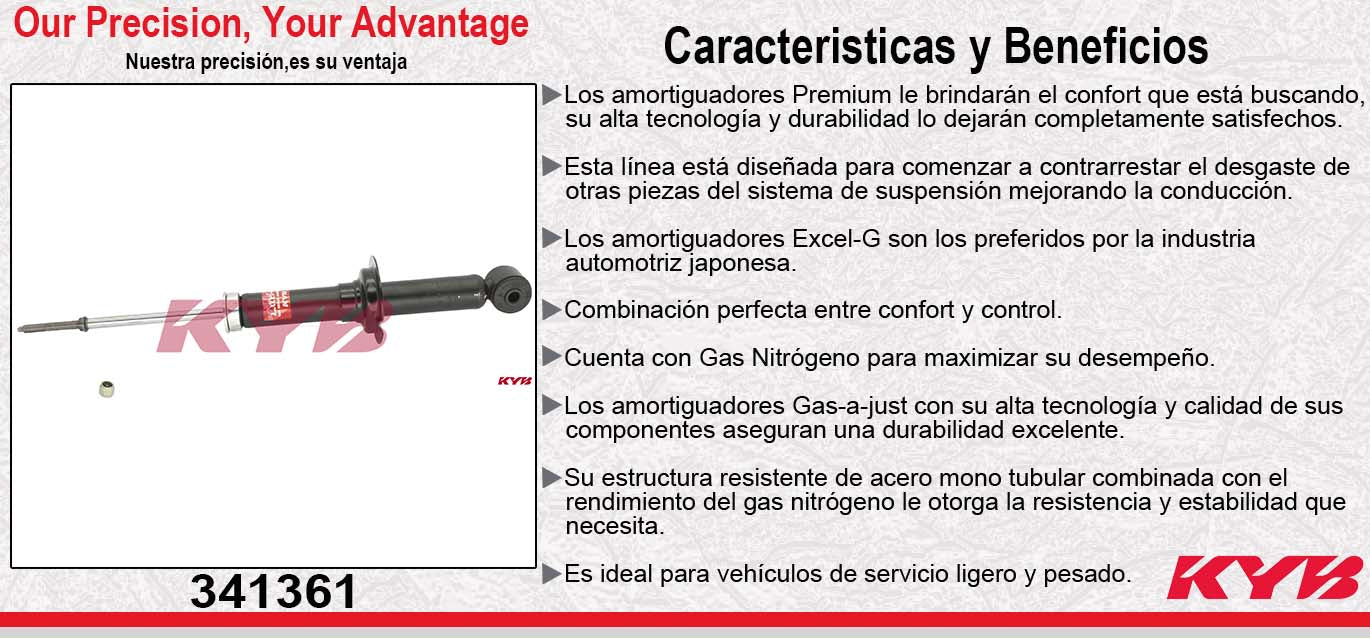 Our Precision, Your Advantage
Nuestra precisión,es su ventaja

KYB

KYB

341361

Caracteristicas y Beneficios

▶Los amortiguadores Premium le brindarán el confort que está buscando, su alta tecnología y durabilidad lo dejarán completamente satisfechos.

▶Esta línea está diseñada para comenzar a contrarrestar el desgaste de otras piezas del sistema de suspensión mejorando la conducción.

▶Los amortiguadores Excel-G son los preferidos por la industria automotriz japonesa.

▶Combinación perfecta entre confort y control.

▶Cuenta con Gas Nitrógeno para maximizar su desempeño.

▶Los amortiguadores Gas-a-just con su alta tecnología y calidad de sus componentes aseguran una durabilidad excelente.

▶Su estructura resistente de acero mono tubular combinada con el rendimiento del gas nitrógeno le otorga la resistencia y estabilidad que necesita.

▶Es ideal para vehículos de servicio ligero y pesado.

KYB